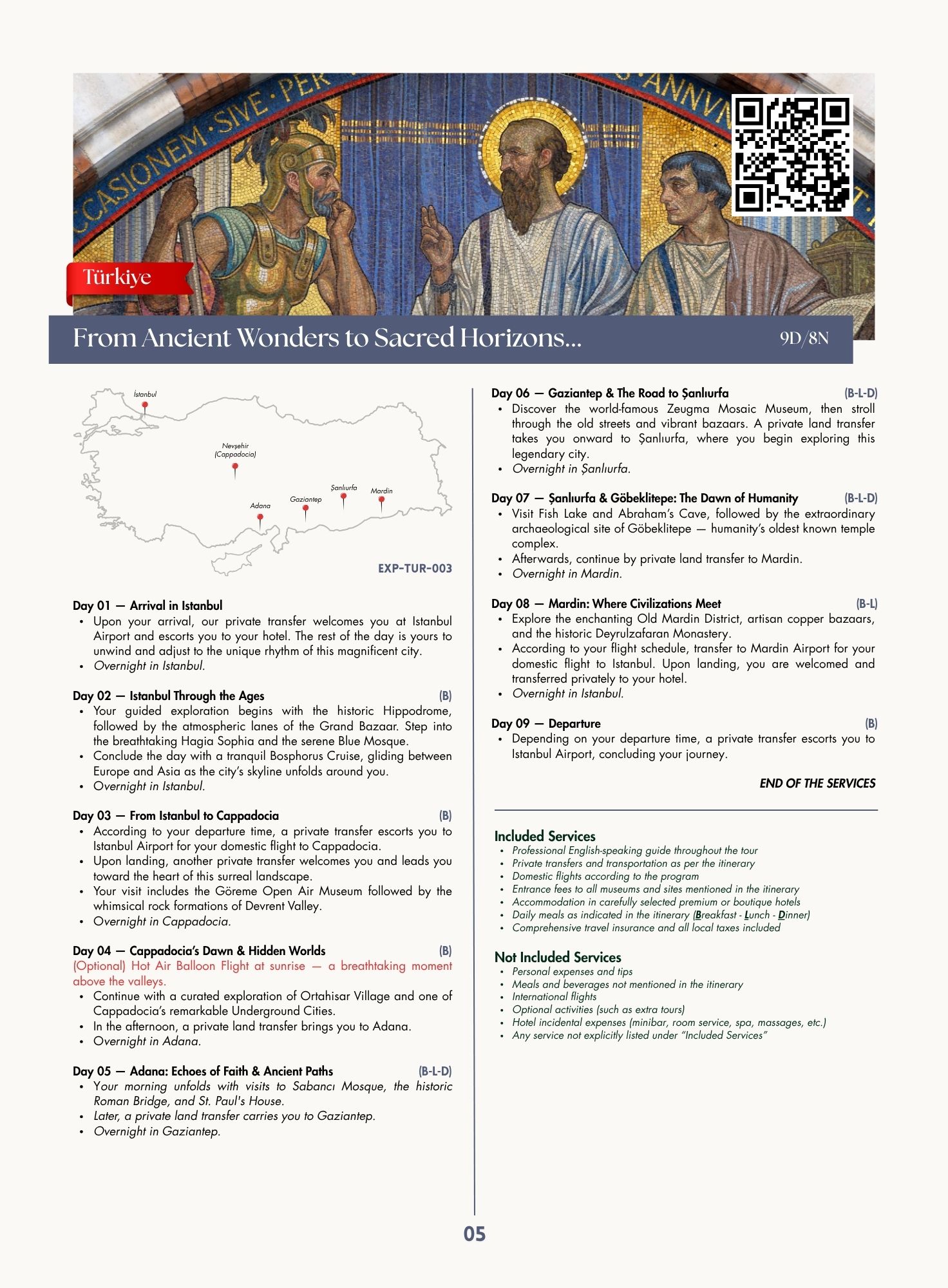 Türkiye

From Ancient Wonders to Sacred Horizons... 9D/8N

İstanbul
Nevşehir (Cappadocia)
Adana
Gaziantep
Şanlıurfa
Mardin

EXP-TUR-003

Day 01 — Arrival in Istanbul
• Upon your arrival, our private transfer welcomes you at Istanbul Airport and escorts you to your hotel. The rest of the day is yours to unwind and adjust to the unique rhythm of this magnificent city.
• Overnight in Istanbul.

Day 02 — Istanbul Through the Ages (B)
• Your guided exploration begins with the historic Hippodrome, followed by the atmospheric lanes of the Grand Bazaar. Step into the breathtaking Hagia Sophia and the serene Blue Mosque.
• Conclude the day with a tranquil Bosphorus Cruise, gliding between Europe and Asia as the city's skyline unfolds around you.
• Overnight in Istanbul.

Day 03 — From Istanbul to Cappadocia (B)
• According to your departure time, a private transfer escorts you to Istanbul Airport for your domestic flight to Cappadocia.
• Upon landing, another private transfer welcomes you and leads you toward the heart of this surreal landscape.
• Your visit includes the Göreme Open Air Museum followed by the whimsical rock formations of Devrent Valley.
• Overnight in Cappadocia.

Day 04 — Cappadocia's Dawn & Hidden Worlds (B)
(Optional) Hot Air Balloon Flight at sunrise — a breathtaking moment above the valleys.
• Continue with a curated exploration of Ortahisar Village and one of Cappadocia's remarkable Underground Cities.
• In the afternoon, a private land transfer brings you to Adana.
• Overnight in Adana.

Day 05 — Adana: Echoes of Faith & Ancient Paths (B-L-D)
• Your morning unfolds with visits to Sabancı Mosque, the historic Roman Bridge, and St. Paul's House.
• Later, a private land transfer carries you to Gaziantep.
• Overnight in Gaziantep.

Day 06 — Gaziantep & The Road to Şanlıurfa (B-L-D)
• Discover the world-famous Zeugma Mosaic Museum, then stroll through the old streets and vibrant bazaars. A private land transfer takes you onward to Şanlıurfa, where you begin exploring this legendary city.
• Overnight in Şanlıurfa.

Day 07 — Şanlıurfa & Göbeklitepe: The Dawn of Humanity (B-L-D)
• Visit Fish Lake and Abraham's Cave, followed by the extraordinary archaeological site of Göbeklitepe — humanity's oldest known temple complex.
• Afterwards, continue by private land transfer to Mardin.
• Overnight in Mardin.

Day 08 — Mardin: Where Civilizations Meet (B-L)
• Explore the enchanting Old Mardin District, artisan copper bazaars, and the historic Deyrulzafaran Monastery.
• According to your flight schedule, transfer to Mardin Airport for your domestic flight to Istanbul. Upon landing, you are welcomed and transferred privately to your hotel.
• Overnight in Istanbul.

Day 09 — Departure (B)
• Depending on your departure time, a private transfer escorts you to Istanbul Airport, concluding your journey.

END OF THE SERVICES

Included Services
• Professional English-speaking guide throughout the tour
• Private transfers and transportation as per the itinerary
• Domestic flights according to the program
• Entrance fees to all museums and sites mentioned in the itinerary
• Accommodation in carefully selected premium or boutique hotels
• Daily meals as indicated in the itinerary (Breakfast - Lunch - Dinner)
• Comprehensive travel insurance and all local taxes included

Not Included Services
• Personal expenses and tips
• Meals and beverages not mentioned in the itinerary
• International flights
• Optional activities (such as extra tours)
• Hotel incidental expenses (minibar, room service, spa, massages, etc.)
• Any service not explicitly listed under "Included Services"

05